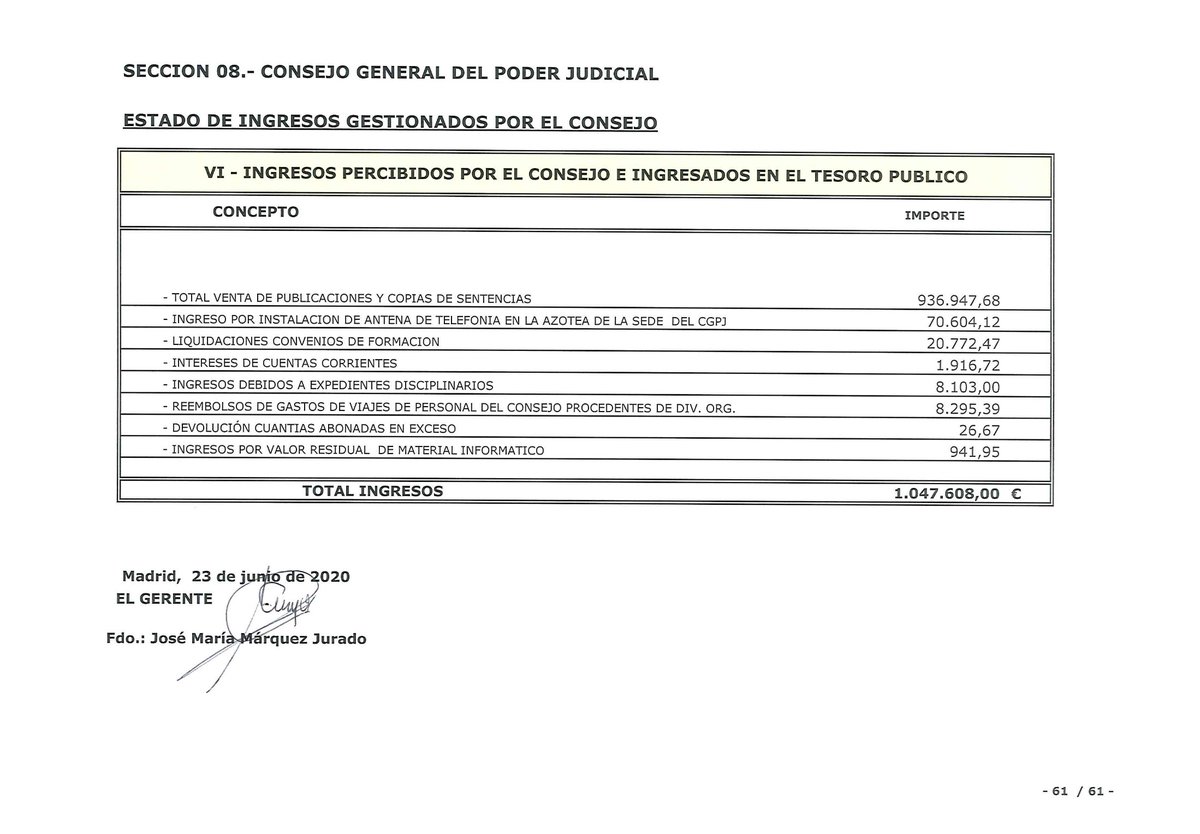 SECCION 08.- CONSEJO GENERAL DEL PODER JUDICIAL

ESTADO DE INGRESOS GESTIONADOS POR EL CONSEJO

VI - INGRESOS PERCIBIDOS POR EL CONSEJO E INGRESADOS EN EL TESORO PUBLICO

| CONCEPTO | IMPORTE |
|---|---|
| - TOTAL VENTA DE PUBLICACIONES Y COPIAS DE SENTENCIAS | 936.947,68 |
| - INGRESO POR INSTALACION DE ANTENA DE TELEFONIA EN LA AZOTEA DE LA SEDE DEL CGPJ | 70.604,12 |
| - LIQUIDACIONES CONVENIOS DE FORMACION | 20.772,47 |
| - INTERESES DE CUENTAS CORRIENTES | 1.916,72 |
| - INGRESOS DEBIDOS A EXPEDIENTES DISCIPLINARIOS | 8.103,00 |
| - REEMBOLSOS DE GASTOS DE VIAJES DE PERSONAL DEL CONSEJO PROCEDENTES DE DIV. ORG. | 8.295,39 |
| - DEVOLUCIÓN CUANTIAS ABONADAS EN EXCESO | 26,67 |
| - INGRESOS POR VALOR RESIDUAL DE MATERIAL INFORMATICO | 941,95 |
| TOTAL INGRESOS | 1.047.608,00 € |

Madrid, 23 de junio de 2020
EL GERENTE

Fdo.: José María Márquez Jurado

- 61 / 61 -